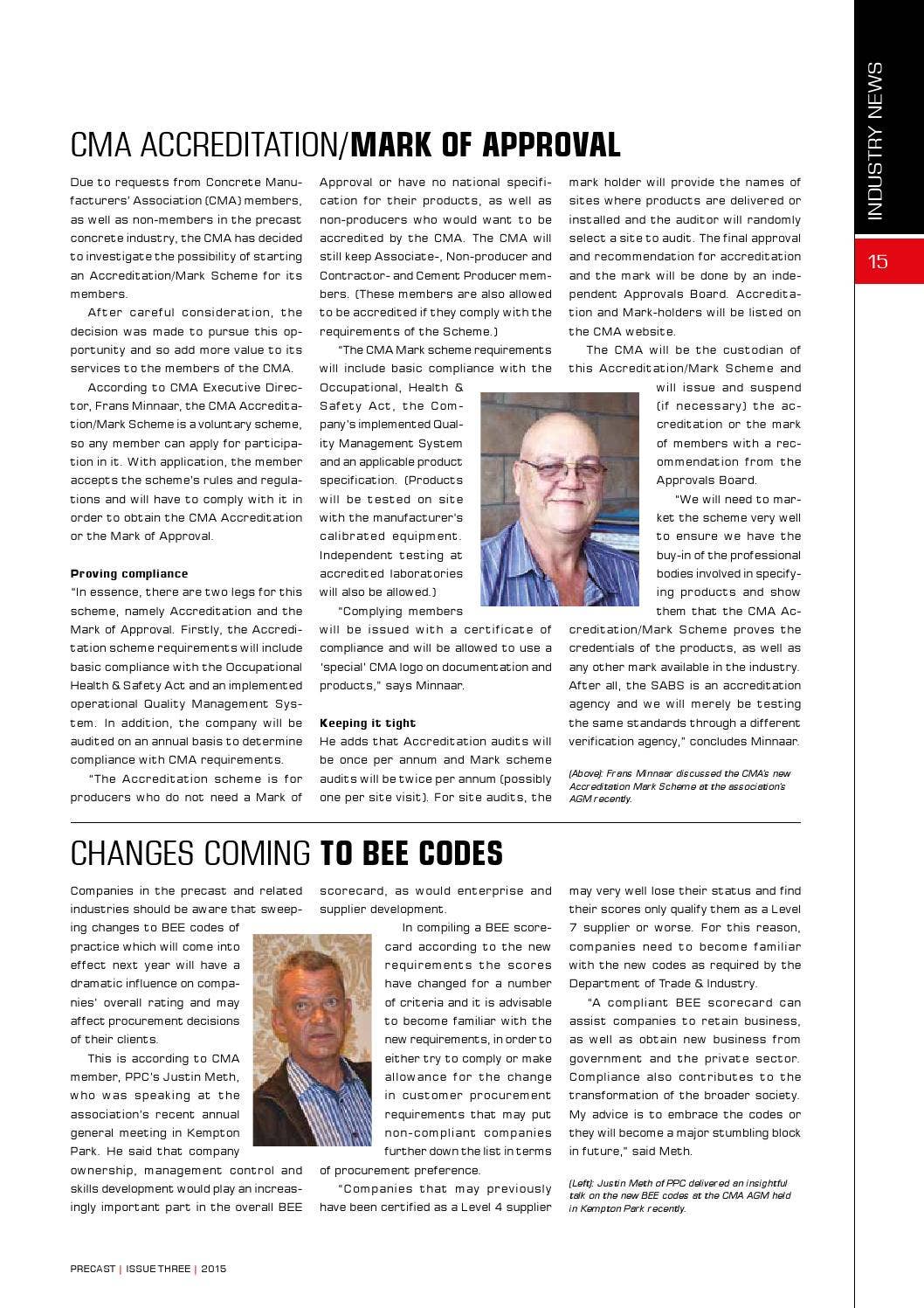 INDUSTRY NEWS

15

CMA ACCREDITATION/MARK OF APPROVAL

Due to requests from Concrete Manufacturers' Association (CMA) members, as well as non-members in the precast concrete industry, the CMA has decided to investigate the possibility of starting an Accreditation/Mark Scheme for its members.

After careful consideration, the decision was made to pursue this opportunity and so add more value to its services to the members of the CMA.

According to CMA Executive Director, Frans Minnaar, the CMA Accreditation/Mark Scheme is a voluntary scheme, so any member can apply for participation in it. With application, the member accepts the scheme's rules and regulations and will have to comply with it in order to obtain the CMA Accreditation or the Mark of Approval.

Proving compliance

"In essence, there are two legs for this scheme, namely Accreditation and the Mark of Approval. Firstly, the Accreditation scheme requirements will include basic compliance with the Occupational Health & Safety Act and an implemented operational Quality Management System. In addition, the company will be audited on an annual basis to determine compliance with CMA requirements.

"The Accreditation scheme is for producers who do not need a Mark of Approval or have no national specification for their products, as well as non-producers who would want to be accredited by the CMA. The CMA will still keep Associate-, Non-producer and Contractor- and Cement Producer members. (These members are also allowed to be accredited if they comply with the requirements of the Scheme.)

"The CMA Mark scheme requirements will include basic compliance with the Occupational, Health & Safety Act, the Company's implemented Quality Management System and an applicable product specification. (Products will be tested on site with the manufacturer's calibrated equipment. Independent testing at accredited laboratories will also be allowed.)

"Complying members will be issued with a certificate of compliance and will be allowed to use a 'special' CMA logo on documentation and products," says Minnaar.

Keeping it tight

He adds that Accreditation audits will be once per annum and Mark scheme audits will be twice per annum (possibly one per site visit). For site audits, the mark holder will provide the names of sites where products are delivered or installed and the auditor will randomly select a site to audit. The final approval and recommendation for accreditation and the mark will be done by an independent Approvals Board. Accreditation and Mark-holders will be listed on the CMA website.

The CMA will be the custodian of this Accreditation/Mark Scheme and will issue and suspend (if necessary) the accreditation or the mark of members with a recommendation from the Approvals Board.

"We will need to market the scheme very well to ensure we have the buy-in of the professional bodies involved in specifying products and show them that the CMA Accreditation/Mark Scheme proves the credentials of the products, as well as any other mark available in the industry. After all, the SABS is an accreditation agency and we will merely be testing the same standards through a different verification agency," concludes Minnaar.

(Above): Frans Minnaar discussed the CMA's new Accreditation Mark Scheme at the association's AGM recently.

CHANGES COMING TO BEE CODES

Companies in the precast and related industries should be aware that sweeping changes to BEE codes of practice which will come into effect next year will have a dramatic influence on companies' overall rating and may affect procurement decisions of their clients.

This is according to CMA member, PPC's Justin Meth, who was speaking at the association's recent annual general meeting in Kempton Park. He said that company ownership, management control and skills development would play an increasingly important part in the overall BEE scorecard, as would enterprise and supplier development.

In compiling a BEE scorecard according to the new requirements the scores have changed for a number of criteria and it is advisable to become familiar with the new requirements, in order to either try to comply or make allowance for the change in customer procurement requirements that may put non-compliant companies further down the list in terms of procurement preference.

"Companies that may previously have been certified as a Level 4 supplier may very well lose their status and find their scores only qualify them as a Level 7 supplier or worse. For this reason, companies need to become familiar with the new codes as required by the Department of Trade & Industry.

"A compliant BEE scorecard can assist companies to retain business, as well as obtain new business from government and the private sector. Compliance also contributes to the transformation of the broader society. My advice is to embrace the codes or they will become a major stumbling block in future," said Meth.

(Left): Justin Meth of PPC delivered an insightful talk on the new BEE codes at the CMA AGM held in Kempton Park recently.

PRECAST | ISSUE THREE | 2015